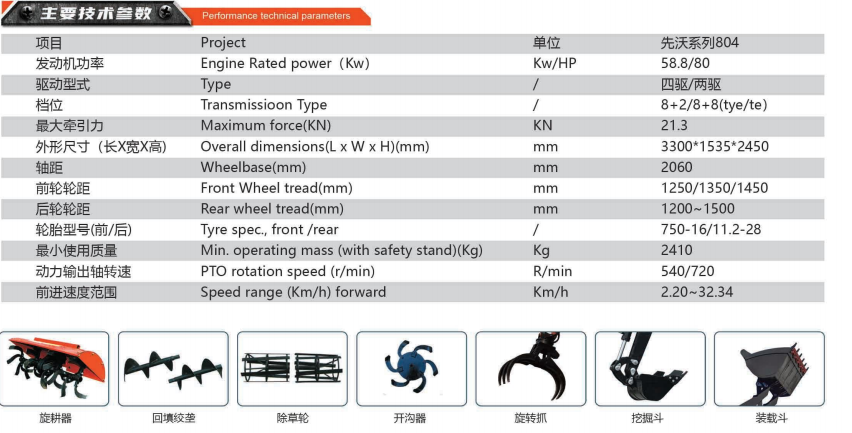 主要技术参数 Performance technical parameters

| 项目 | Project | 单位 | 先沃系列804 |
|---|---|---|---|
| 发动机功率 | Engine Rated power（Kw) | Kw/HP | 58.8/80 |
| 驱动型式 | Type | / | 四驱/两驱 |
| 档位 | Transmissioon Type | / | 8+2/8+8(tye/te) |
| 最大牵引力 | Maximum force(KN) | KN | 21.3 |
| 外形尺寸（长X宽X高) | Overall dimensions(L x W x H)(mm) | mm | 3300*1535*2450 |
| 轴距 | Wheelbase(mm) | mm | 2060 |
| 前轮轮距 | Front Wheel tread(mm) | mm | 1250/1350/1450 |
| 后轮轮距 | Rear wheel tread(mm) | mm | 1200~1500 |
| 轮胎型号(前/后) | Tyre spec., front /rear | / | 750-16/11.2-28 |
| 最小使用质量 | Min. operating mass (with safety stand)(Kg) | Kg | 2410 |
| 动力输出轴转速 | PTO rotation speed (r/min) | R/min | 540/720 |
| 前进速度范围 | Speed range (Km/h) forward | Km/h | 2.20~32.34 |

旋耕器 回填绞垄 除草轮 开沟器 旋转抓 挖掘斗 装载斗